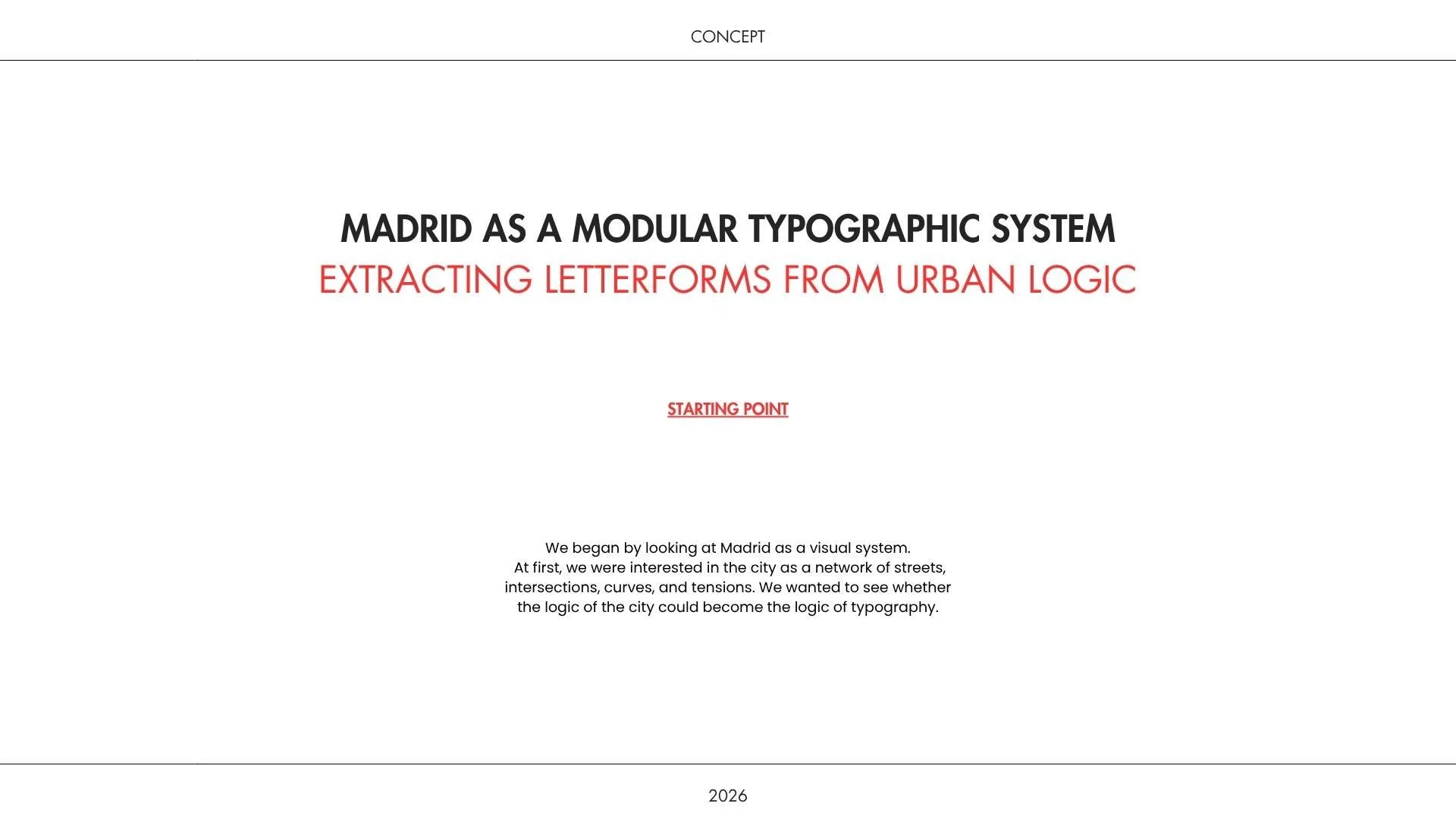 CONCEPT

MADRID AS A MODULAR TYPOGRAPHIC SYSTEM
EXTRACTING LETTERFORMS FROM URBAN LOGIC

STARTING POINT

We began by looking at Madrid as a visual system. At first, we were interested in the city as a network of streets, intersections, curves, and tensions. We wanted to see whether the logic of the city could become the logic of typography.

2026